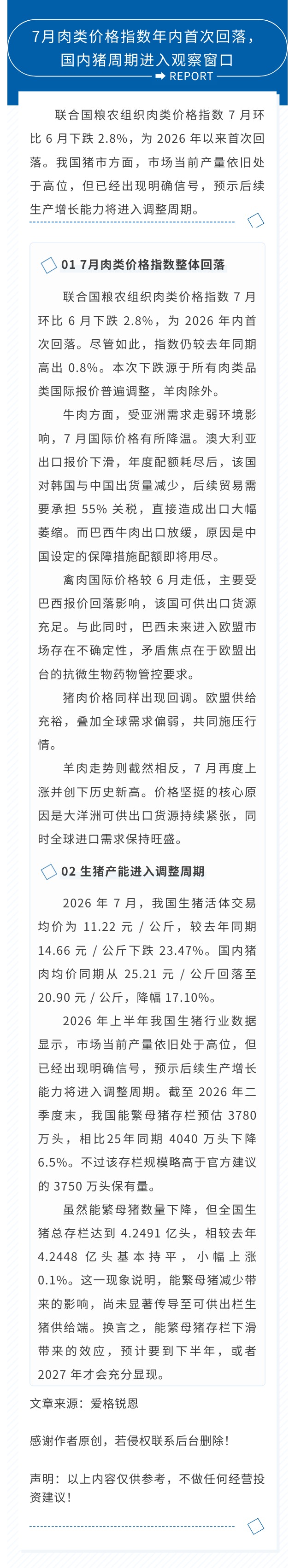 7月肉类价格指数年内首次回落，国内猪周期进入观察窗口

REPORT

联合国粮农组织肉类价格指数 7 月环比 6 月下跌 2.8%，为 2026 年以来首次回落。我国猪市方面，市场当前产量依旧处于高位，但已经出现明确信号，预示后续生产增长能力将进入调整周期。

01 7月肉类价格指数整体回落

联合国粮农组织肉类价格指数 7 月环比 6 月下跌 2.8%，为 2026 年内首次回落。尽管如此，指数仍较去年同期高出 0.8%。本次下跌源于所有肉类品类国际报价普遍调整，羊肉除外。

牛肉方面，受亚洲需求走弱环境影响，7 月国际价格有所降温。澳大利亚出口报价下滑，年度配额耗尽后，该国对韩国与中国出货量减少，后续贸易需要承担 55% 关税，直接造成出口大幅萎缩。而巴西牛肉出口放缓，原因是中国设定的保障措施配额即将用尽。

禽肉国际价格较 6 月走低，主要受巴西报价回落影响，该国可供出口货源充足。与此同时，巴西未来进入欧盟市场存在不确定性，矛盾焦点在于欧盟出台的抗微生物药物管控要求。

猪肉价格同样出现回调。欧盟供给充裕，叠加全球需求偏弱，共同施压行情。

羊肉走势则截然相反，7 月再度上涨并创下历史新高。价格坚挺的核心原因是大洋洲可供出口货源持续紧张，同时全球进口需求保持旺盛。

02 生猪产能进入调整周期

2026 年 7 月，我国生猪活体交易均价为 11.22 元 / 公斤，较去年同期 14.66 元 / 公斤下跌 23.47%。国内猪肉均价同期从 25.21 元 / 公斤回落至 20.90 元 / 公斤，降幅 17.10%。

2026 年上半年我国生猪行业数据显示，市场当前产量依旧处于高位，但已经出现明确信号，预示后续生产增长能力将进入调整周期。截至 2026 年二季度末，我国能繁母猪存栏预估 3780 万头，相比25年同期 4040 万头下降 6.5%。不过该存栏规模略高于官方建议的 3750 万头保有量。

虽然能繁母猪数量下降，但全国生猪总存栏达到 4.2491 亿头，相较去年 4.2448 亿头基本持平，小幅上涨 0.1%。这一现象说明，能繁母猪减少带来的影响，尚未显著传导至可供出栏生猪供给端。换言之，能繁母猪存栏下滑带来的效应，预计要到下半年，或者 2027 年才会充分显现。

文章来源：爱格锐恩

感谢作者原创，若侵权联系后台删除！

声明：以上内容仅供参考，不做任何经营投资建议！